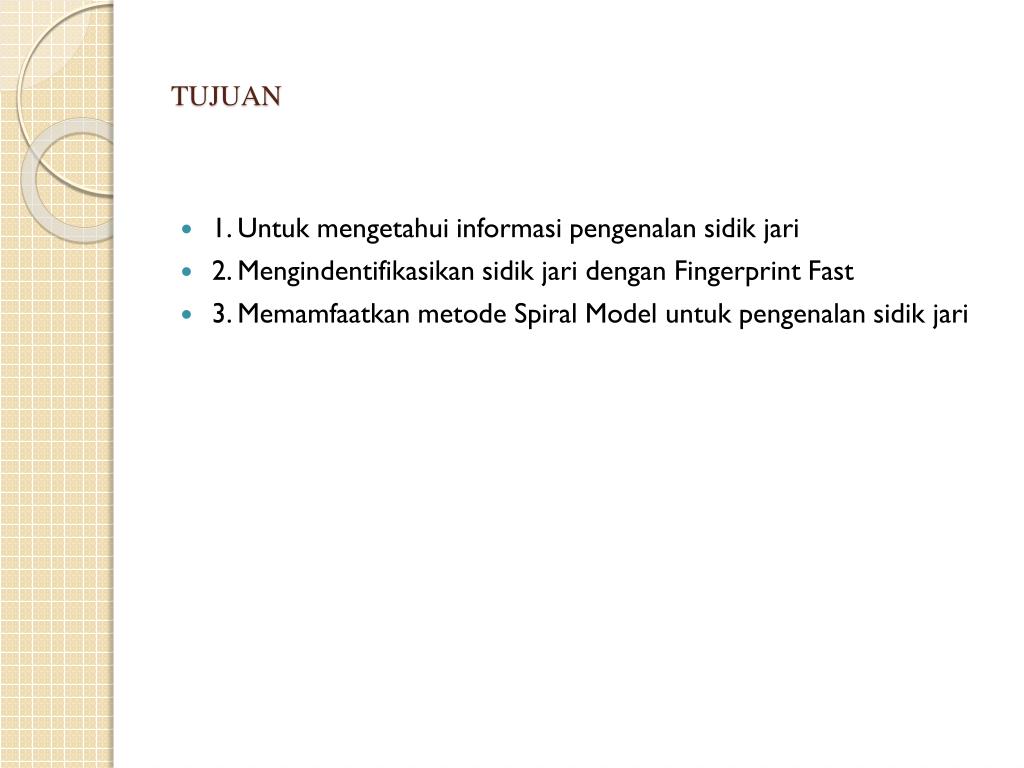 TUJUAN

- 1. Untuk mengetahui informasi pengenalan sidik jari
- 2. Mengindentifikasikan sidik jari dengan Fingerprint Fast
- 3. Memamfaatkan metode Spiral Model untuk pengenalan sidik jari